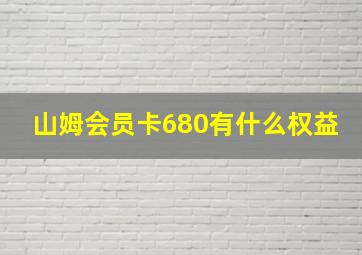 山姆会员卡680有什么权益